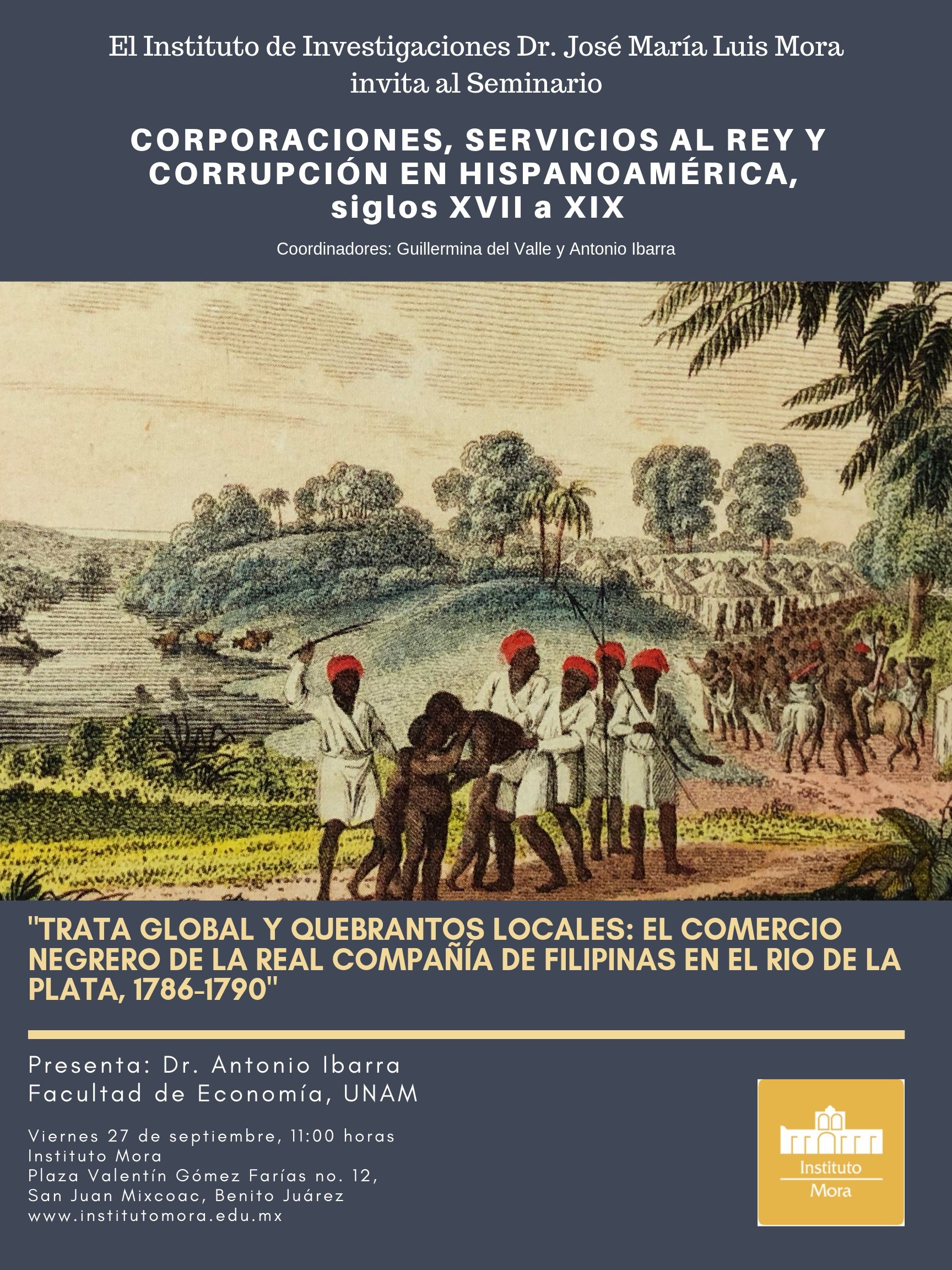 El Instituto de Investigaciones Dr. José María Luis Mora invita al Seminario

CORPORACIONES, SERVICIOS AL REY Y CORRUPCIÓN EN HISPANOAMÉRICA, siglos XVII a XIX

Coordinadores: Guillermina del Valle y Antonio Ibarra

"TRATA GLOBAL Y QUEBRANTOS LOCALES: EL COMERCIO NEGRERO DE LA REAL COMPAÑÍA DE FILIPINAS EN EL RIO DE LA PLATA, 1786-1790"

Presenta: Dr. Antonio Ibarra
Facultad de Economía, UNAM

Viernes 27 de septiembre, 11:00 horas
Instituto Mora
Plaza Valentín Gómez Farías no. 12,
San Juan Mixcoac, Benito Juárez
www.institutomora.edu.mx

Instituto Mora